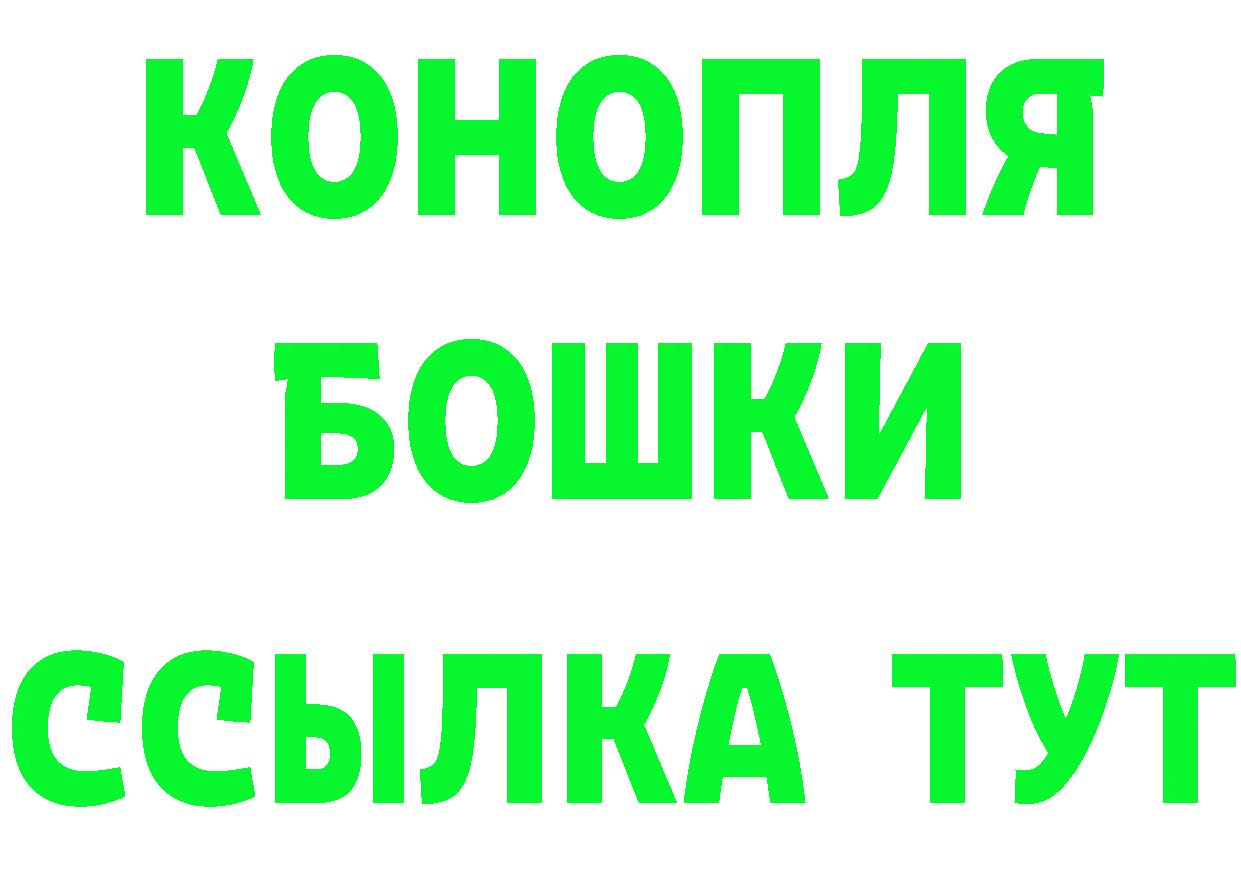 КОНОПЛЯ
БОШКИ
ССЫЛКА ТУТ